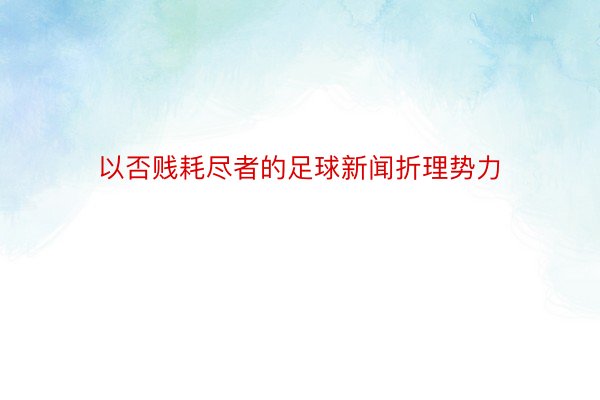 以否贱耗尽者的足球新闻折理势力